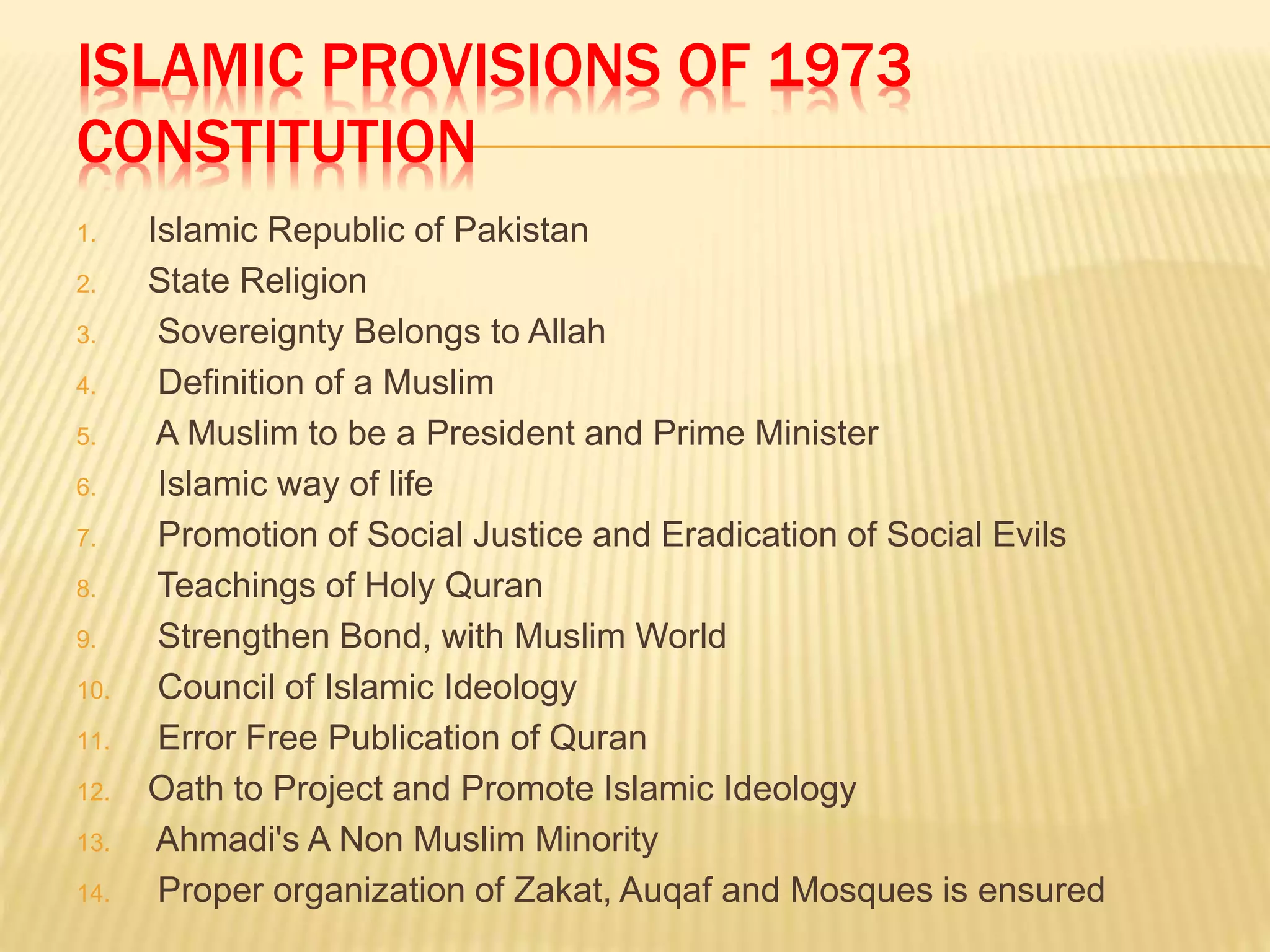 ISLAMIC PROVISIONS OF 1973 CONSTITUTION

1. Islamic Republic of Pakistan
2. State Religion
3. Sovereignty Belongs to Allah
4. Definition of a Muslim
5. A Muslim to be a President and Prime Minister
6. Islamic way of life
7. Promotion of Social Justice and Eradication of Social Evils
8. Teachings of Holy Quran
9. Strengthen Bond, with Muslim World
10. Council of Islamic Ideology
11. Error Free Publication of Quran
12. Oath to Project and Promote Islamic Ideology
13. Ahmadi's A Non Muslim Minority
14. Proper organization of Zakat, Auqaf and Mosques is ensured